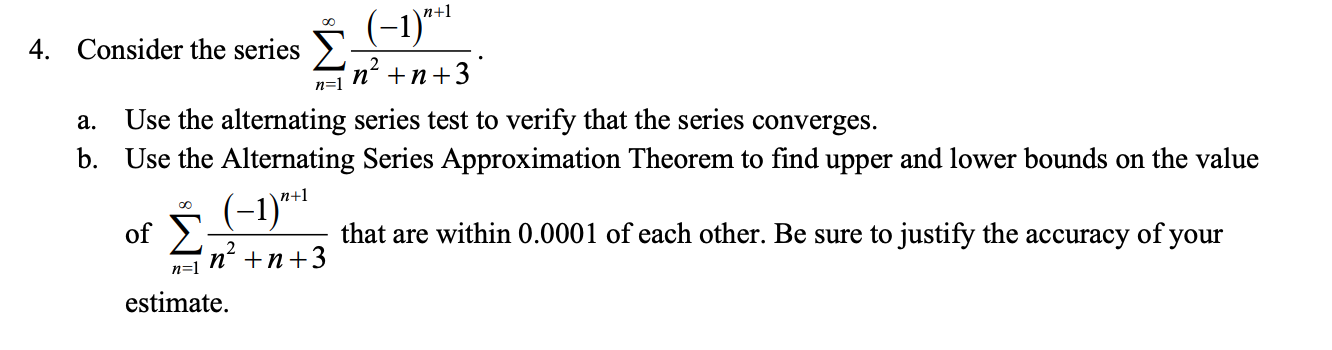 4. Consider the series $\sum_{n=1}^{\infty} \frac{(-1)^{n+1}}{n^2+n+3}$.

a. Use the alternating series test to verify that the series converges.

b. Use the Alternating Series Approximation Theorem to find upper and lower bounds on the value of $\sum_{n=1}^{\infty} \frac{(-1)^{n+1}}{n^2+n+3}$ that are within 0.0001 of each other. Be sure to justify the accuracy of your estimate.